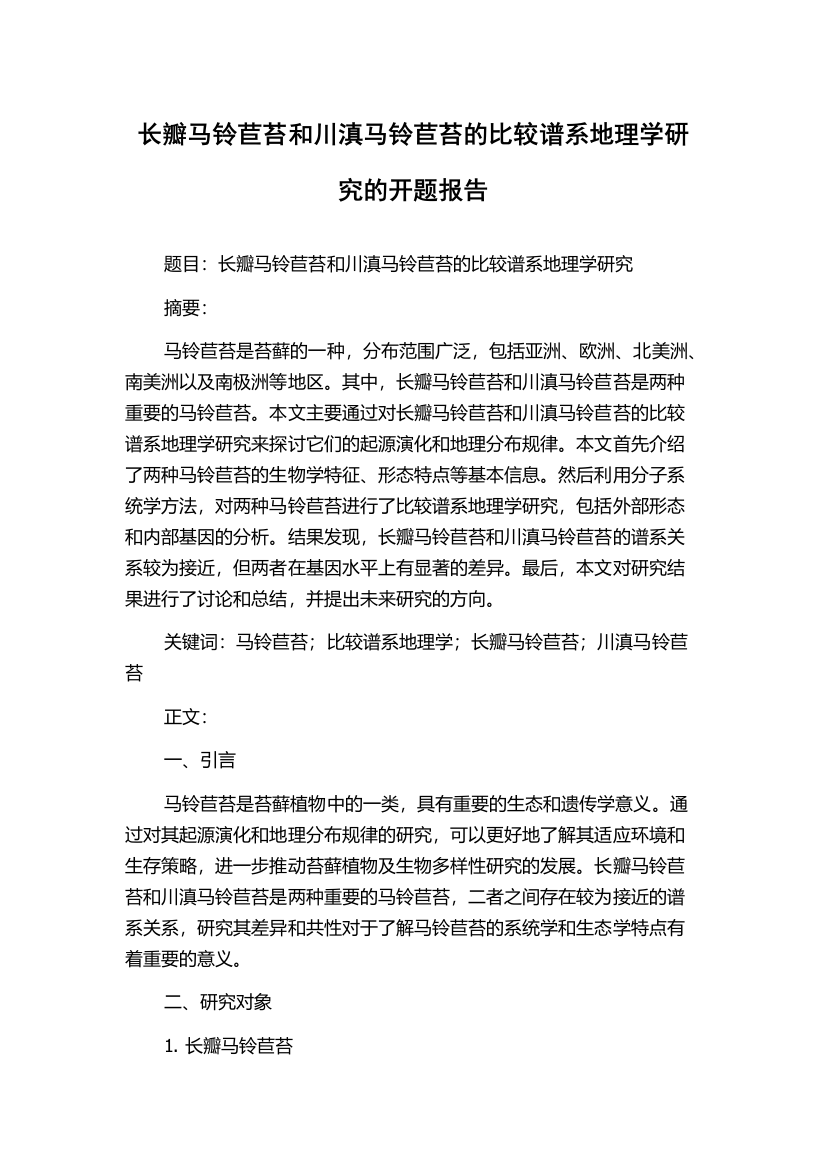 长瓣马铃苣苔和川滇马铃苣苔的比较谱系地理学研究的开题报告

题目：长瓣马铃苣苔和川滇马铃苣苔的比较谱系地理学研究

摘要：

马铃苣苔是苔藓的一种，分布范围广泛，包括亚洲、欧洲、北美洲、南美洲以及南极洲等地区。其中，长瓣马铃苣苔和川滇马铃苣苔是两种重要的马铃苣苔。本文主要通过对长瓣马铃苣苔和川滇马铃苣苔的比较谱系地理学研究来探讨它们的起源演化和地理分布规律。本文首先介绍了两种马铃苣苔的生物学特征、形态特点等基本信息。然后利用分子系统学方法，对两种马铃苣苔进行了比较谱系地理学研究，包括外部形态和内部基因的分析。结果发现，长瓣马铃苣苔和川滇马铃苣苔的谱系关系较为接近，但两者在基因水平上有显著的差异。最后，本文对研究结果进行了讨论和总结，并提出未来研究的方向。

关键词：马铃苣苔；比较谱系地理学；长瓣马铃苣苔；川滇马铃苣苔

正文：

一、引言

马铃苣苔是苔藓植物中的一类，具有重要的生态和遗传学意义。通过对其起源演化和地理分布规律的研究，可以更好地了解其适应环境和生存策略，进一步推动苔藓植物及生物多样性研究的发展。长瓣马铃苣苔和川滇马铃苣苔是两种重要的马铃苣苔，二者之间存在较为接近的谱系关系，研究其差异和共性对于了解马铃苣苔的系统学和生态学特点有着重要的意义。

二、研究对象

1. 长瓣马铃苣苔